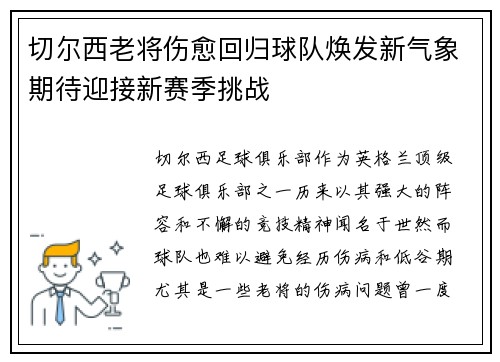 切尔西老将伤愈回归球队焕发新气象期待迎接新赛季挑战

切尔西足球俱乐部作为英格兰顶级足球俱乐部之一历来以其强大的阵容和不懈的竞技精神闻名于世然而球队也难以避免经历伤病和低谷期尤其是一些老将的伤病问题曾一度